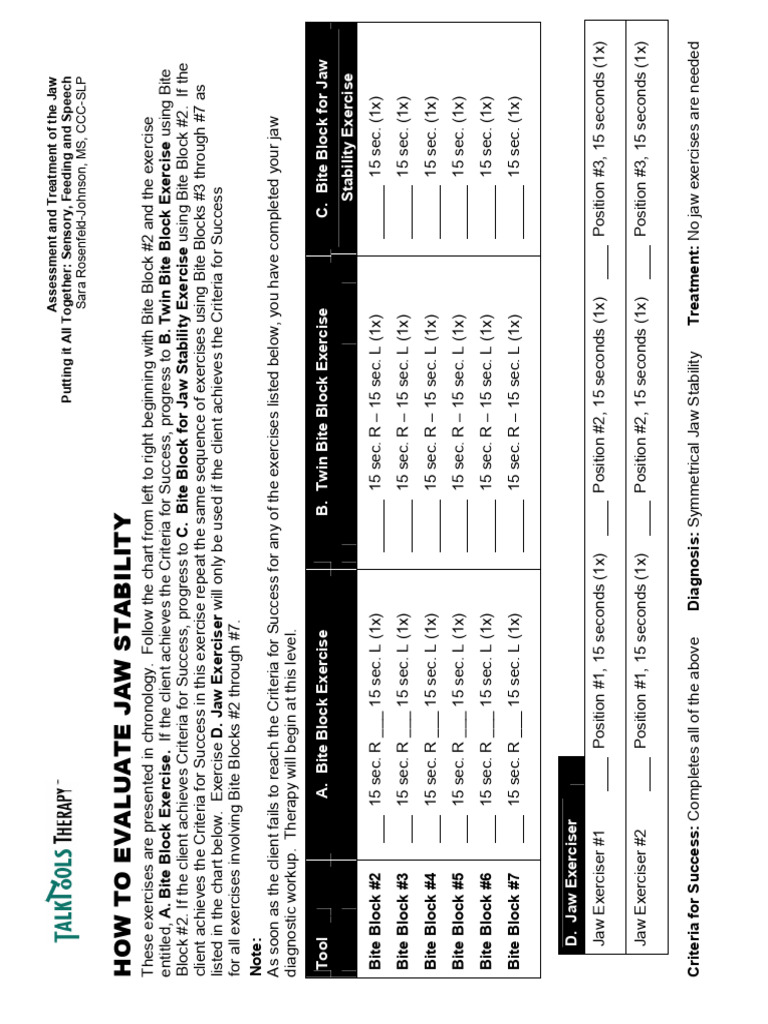 TALKTOOLS THERAPY™

Assessment and Treatment of the Jaw
Putting it All Together: Sensory, Feeding and Speech
Sara Rosenfeld-Johnson, MS, CCC-SLP

HOW TO EVALUATE JAW STABILITY

These exercises are presented in chronology. Follow the chart from left to right beginning with Bite Block #2 and the exercise entitled, A. Bite Block Exercise. If the client achieves the Criteria for Success, progress to B. Twin Bite Block Exercise using Bite Block #2. If the client achieves Criteria for Success, progress to C. Bite Block for Jaw Stability Exercise using Bite Block #2. If the client achieves the Criteria for Success in this exercise repeat the same sequence of exercises using Bite Blocks #3 through #7 as listed in the chart below. Exercise D. Jaw Exerciser will only be used if the client achieves the Criteria for Success for all exercises involving Bite Blocks #2 through #7.

Note:
As soon as the client fails to reach the Criteria for Success for any of the exercises listed below, you have completed your jaw diagnostic workup. Therapy will begin at this level.

| Tool | A. Bite Block Exercise | B. Twin Bite Block Exercise | C. Bite Block for Jaw Stability Exercise |
|---|---|---|---|
| Bite Block #2 | ___ 15 sec. R ___ 15 sec. L (1x) | ___ 15 sec. R – 15 sec. L (1x) | ___ 15 sec. (1x) |
| Bite Block #3 | ___ 15 sec. R ___ 15 sec. L (1x) | ___ 15 sec. R – 15 sec. L (1x) | ___ 15 sec. (1x) |
| Bite Block #4 | ___ 15 sec. R ___ 15 sec. L (1x) | ___ 15 sec. R – 15 sec. L (1x) | ___ 15 sec. (1x) |
| Bite Block #5 | ___ 15 sec. R ___ 15 sec. L (1x) | ___ 15 sec. R – 15 sec. L (1x) | ___ 15 sec. (1x) |
| Bite Block #6 | ___ 15 sec. R ___ 15 sec. L (1x) | ___ 15 sec. R – 15 sec. L (1x) | ___ 15 sec. (1x) |
| Bite Block #7 | ___ 15 sec. R ___ 15 sec. L (1x) | ___ 15 sec. R – 15 sec. L (1x) | ___ 15 sec. (1x) |

| D. Jaw Exerciser | | | |
|---|---|---|---|
| Jaw Exerciser #1 | ___ Position #1, 15 seconds (1x) | ___ Position #2, 15 seconds (1x) | ___ Position #3, 15 seconds (1x) |
| Jaw Exerciser #2 | ___ Position #1, 15 seconds (1x) | ___ Position #2, 15 seconds (1x) | ___ Position #3, 15 seconds (1x) |

Criteria for Success: Completes all of the above Diagnosis: Symmetrical Jaw Stability Treatment: No jaw exercises are needed